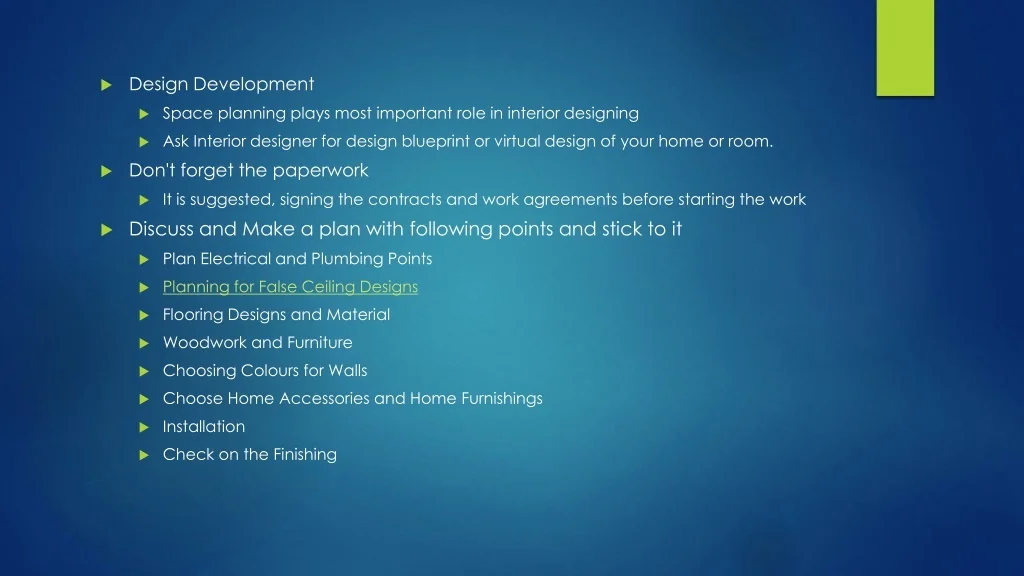 ▶ Design Development

▶ Space planning plays most important role in interior designing

▶ Ask Interior designer for design blueprint or virtual design of your home or room.

▶ Don't forget the paperwork

▶ It is suggested, signing the contracts and work agreements before starting the work

▶ Discuss and Make a plan with following points and stick to it

▶ Plan Electrical and Plumbing Points

▶ Planning for False Ceiling Designs

▶ Flooring Designs and Material

▶ Woodwork and Furniture

▶ Choosing Colours for Walls

▶ Choose Home Accessories and Home Furnishings

▶ Installation

▶ Check on the Finishing